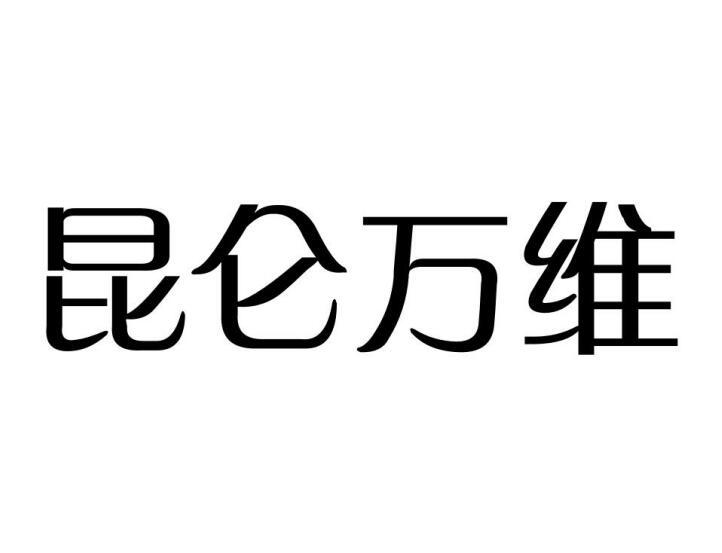 昆仑万维